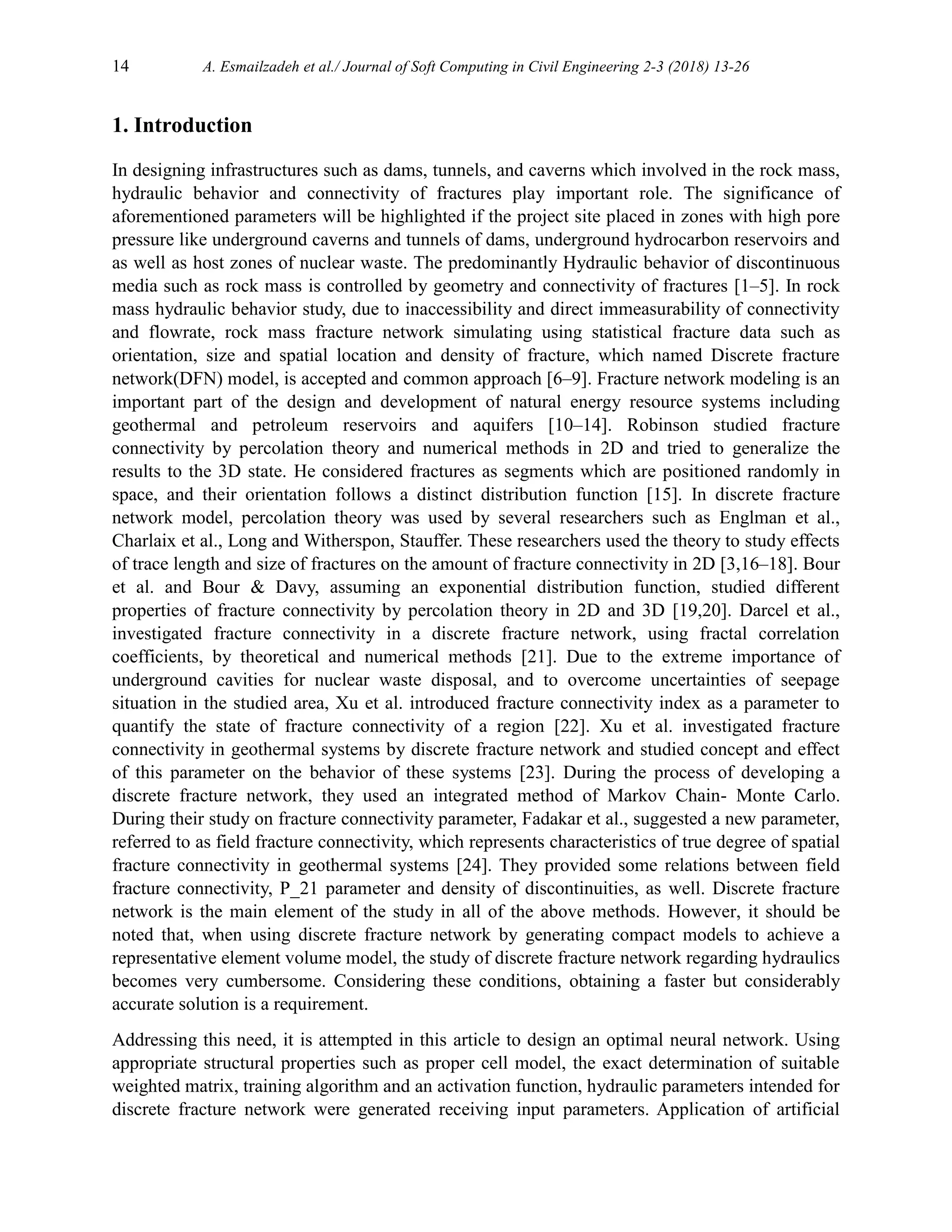 14 A. Esmailzadeh et al./ Journal of Soft Computing in Civil Engineering 2-3 (2018) 13-26

1. Introduction

In designing infrastructures such as dams, tunnels, and caverns which involved in the rock mass, hydraulic behavior and connectivity of fractures play important role. The significance of aforementioned parameters will be highlighted if the project site placed in zones with high pore pressure like underground caverns and tunnels of dams, underground hydrocarbon reservoirs and as well as host zones of nuclear waste. The predominantly Hydraulic behavior of discontinuous media such as rock mass is controlled by geometry and connectivity of fractures [1–5]. In rock mass hydraulic behavior study, due to inaccessibility and direct immeasurability of connectivity and flowrate, rock mass fracture network simulating using statistical fracture data such as orientation, size and spatial location and density of fracture, which named Discrete fracture network(DFN) model, is accepted and common approach [6–9]. Fracture network modeling is an important part of the design and development of natural energy resource systems including geothermal and petroleum reservoirs and aquifers [10–14]. Robinson studied fracture connectivity by percolation theory and numerical methods in 2D and tried to generalize the results to the 3D state. He considered fractures as segments which are positioned randomly in space, and their orientation follows a distinct distribution function [15]. In discrete fracture network model, percolation theory was used by several researchers such as Englman et al., Charlaix et al., Long and Witherspon, Stauffer. These researchers used the theory to study effects of trace length and size of fractures on the amount of fracture connectivity in 2D [3,16–18]. Bour et al. and Bour & Davy, assuming an exponential distribution function, studied different properties of fracture connectivity by percolation theory in 2D and 3D [19,20]. Darcel et al., investigated fracture connectivity in a discrete fracture network, using fractal correlation coefficients, by theoretical and numerical methods [21]. Due to the extreme importance of underground cavities for nuclear waste disposal, and to overcome uncertainties of seepage situation in the studied area, Xu et al. introduced fracture connectivity index as a parameter to quantify the state of fracture connectivity of a region [22]. Xu et al. investigated fracture connectivity in geothermal systems by discrete fracture network and studied concept and effect of this parameter on the behavior of these systems [23]. During the process of developing a discrete fracture network, they used an integrated method of Markov Chain- Monte Carlo. During their study on fracture connectivity parameter, Fadakar et al., suggested a new parameter, referred to as field fracture connectivity, which represents characteristics of true degree of spatial fracture connectivity in geothermal systems [24]. They provided some relations between field fracture connectivity, P_21 parameter and density of discontinuities, as well. Discrete fracture network is the main element of the study in all of the above methods. However, it should be noted that, when using discrete fracture network by generating compact models to achieve a representative element volume model, the study of discrete fracture network regarding hydraulics becomes very cumbersome. Considering these conditions, obtaining a faster but considerably accurate solution is a requirement.

Addressing this need, it is attempted in this article to design an optimal neural network. Using appropriate structural properties such as proper cell model, the exact determination of suitable weighted matrix, training algorithm and an activation function, hydraulic parameters intended for discrete fracture network were generated receiving input parameters. Application of artificial